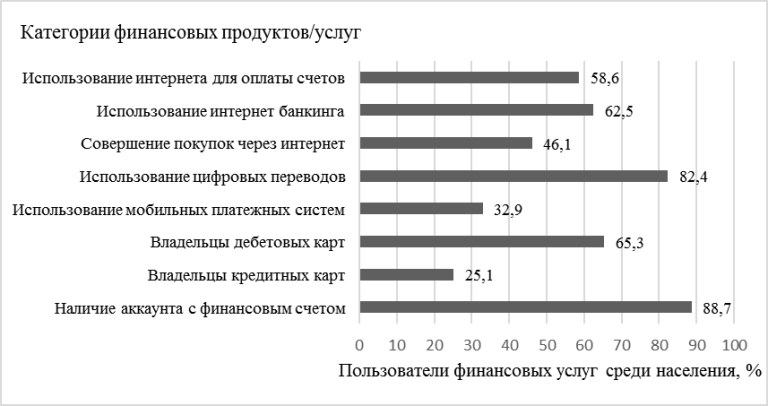 Категории финансовых продуктов/услуг

Использование интернета для оплаты счетов 58,6
Использование интернет банкинга 62,5
Совершение покупок через интернет 46,1
Использование цифровых переводов 82,4
Использование мобильных платежных систем 32,9
Владельцы дебетовых карт 65,3
Владельцы кредитных карт 25,1
Наличие аккаунта с финансовым счетом 88,7

0 10 20 30 40 50 60 70 80 90 100

Пользователи финансовых услуг среди населения, %